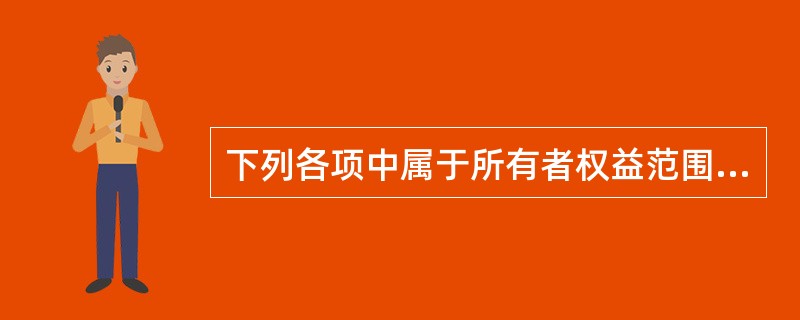 下列各项中属于所有者权益范围...